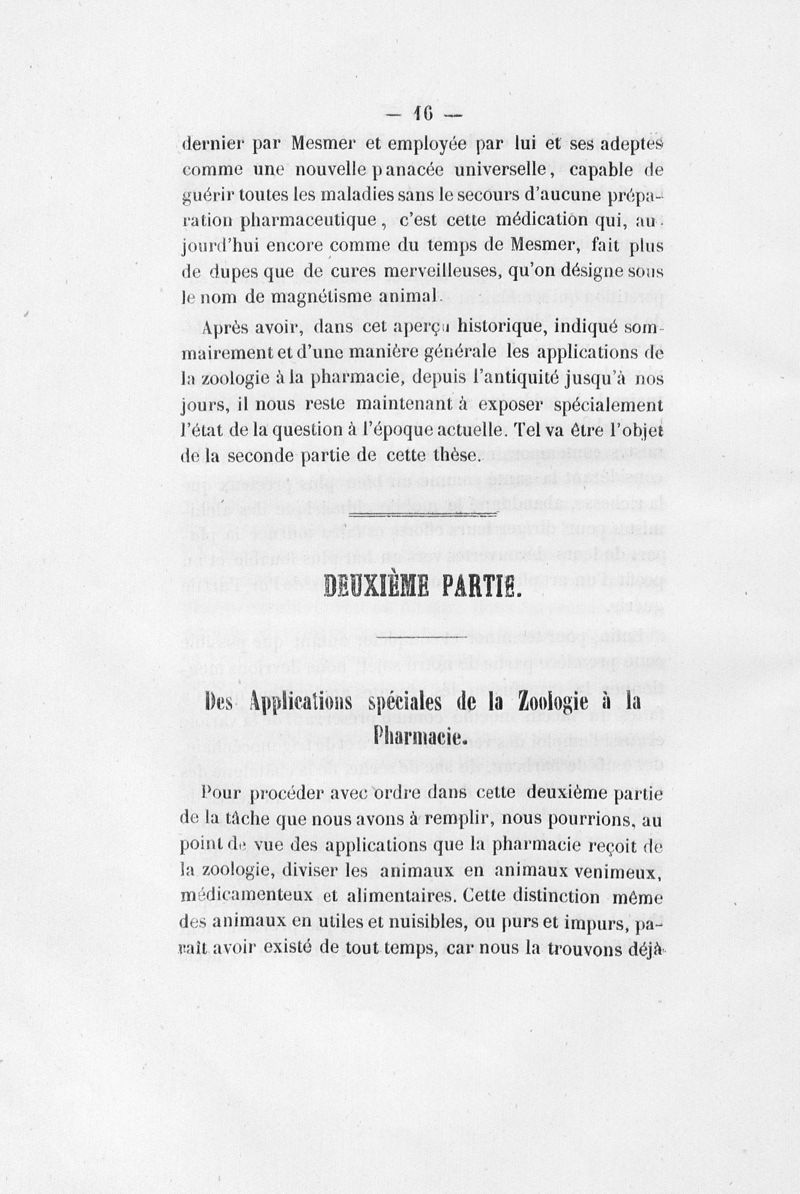 — 16 —

dernier par Mesmer et employée par lui et ses adeptes comme une nouvelle panacée universelle, capable de guérir toutes les maladies sans le secours d'aucune préparation pharmaceutique, c'est cette médication qui, aujourd'hui encore comme du temps de Mesmer, fait plus de dupes que de cures merveilleuses, qu'on désigne sous le nom de magnétisme animal.

Après avoir, dans cet aperçu historique, indiqué sommairement et d'une manière générale les applications de la zoologie à la pharmacie, depuis l'antiquité jusqu'à nos jours, il nous reste maintenant à exposer spécialement l'état de la question à l'époque actuelle. Tel va être l'objet de la seconde partie de cette thèse.

DEUXIÈME PARTIE.

Des Applications spéciales de la Zoologie à la Pharmacie.

Pour procéder avec ordre dans cette deuxième partie de la tâche que nous avons à remplir, nous pourrions, au point de vue des applications que la pharmacie reçoit de la zoologie, diviser les animaux en animaux venimeux, médicamenteux et alimentaires. Cette distinction même des animaux en utiles et nuisibles, ou purs et impurs, paraît avoir existé de tout temps, car nous la trouvons déjà